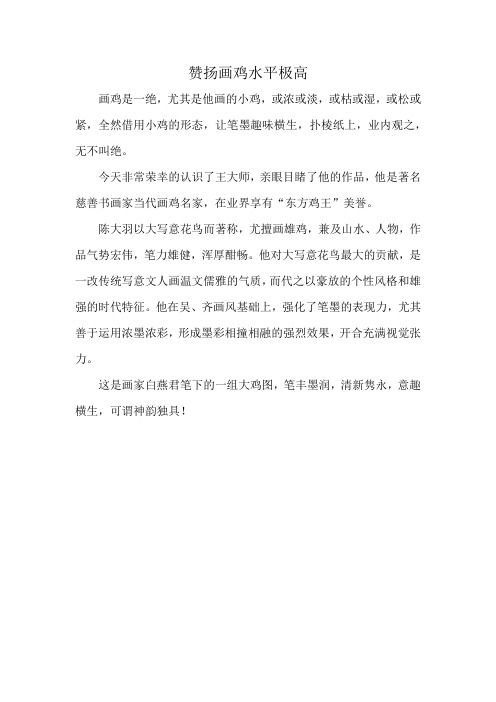 赞扬画鸡水平极高

画鸡是一绝，尤其是他画的小鸡，或浓或淡，或枯或湿，或松或紧，全然借用小鸡的形态，让笔墨趣味横生，扑棱纸上，业内观之，无不叫绝。

今天非常荣幸的认识了王大师，亲眼目睹了他的作品，他是著名慈善书画家当代画鸡名家，在业界享有“东方鸡王”美誉。

陈大羽以大写意花鸟而著称，尤擅画雄鸡，兼及山水、人物，作品气势宏伟，笔力雄健，浑厚酣畅。他对大写意花鸟最大的贡献，是一改传统写意文人画温文儒雅的气质，而代之以豪放的个性风格和雄强的时代特征。他在吴、齐画风基础上，强化了笔墨的表现力，尤其善于运用浓墨浓彩，形成墨彩相撞相融的强烈效果，开合充满视觉张力。

这是画家白燕君笔下的一组大鸡图，笔丰墨润，清新隽永，意趣横生，可谓神韵独具！